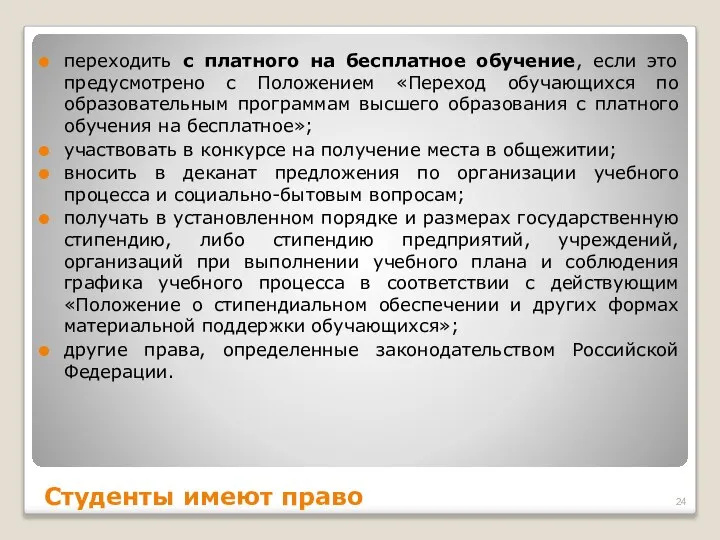 переходить с платного на бесплатное обучение, если это предусмотрено с Положением «Переход обучающихся по образовательным программам высшего образования с платного обучения на бесплатное»;

участвовать в конкурсе на получение места в общежитии;

вносить в деканат предложения по организации учебного процесса и социально-бытовым вопросам;

получать в установленном порядке и размерах государственную стипендию, либо стипендию предприятий, учреждений, организаций при выполнении учебного плана и соблюдения графика учебного процесса в соответствии с действующим «Положение о стипендиальном обеспечении и других формах материальной поддержки обучающихся»;

другие права, определенные законодательством Российской Федерации.

Студенты имеют право

24